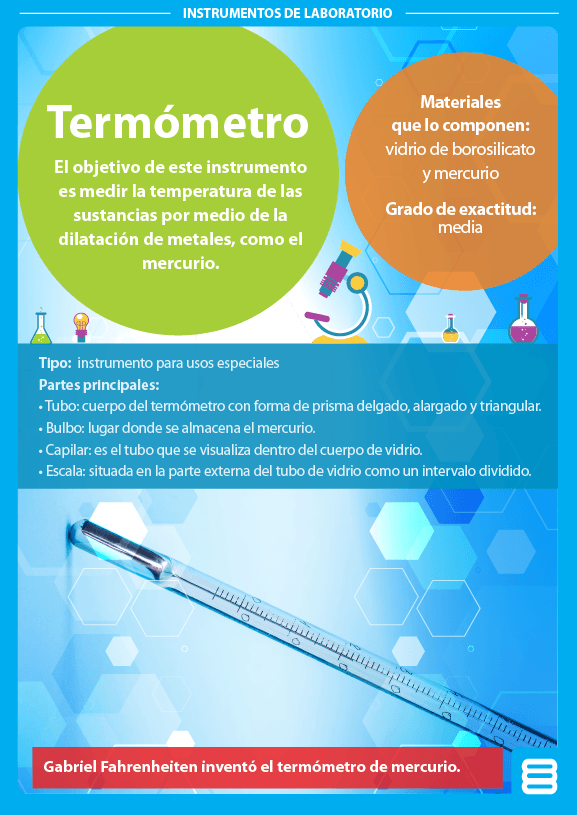 INSTRUMENTOS DE LABORATORIO

Termómetro

El objetivo de este instrumento es medir la temperatura de las sustancias por medio de la dilatación de metales, como el mercurio.

Materiales que lo componen: vidrio de borosilicato y mercurio

Grado de exactitud: media

Tipo: instrumento para usos especiales
Partes principales:
• Tubo: cuerpo del termómetro con forma de prisma delgado, alargado y triangular.
• Bulbo: lugar donde se almacena el mercurio.
• Capilar: es el tubo que se visualiza dentro del cuerpo de vidrio.
• Escala: situada en la parte externa del tubo de vidrio como un intervalo dividido.

Gabriel Fahrenheiten inventó el termómetro de mercurio.